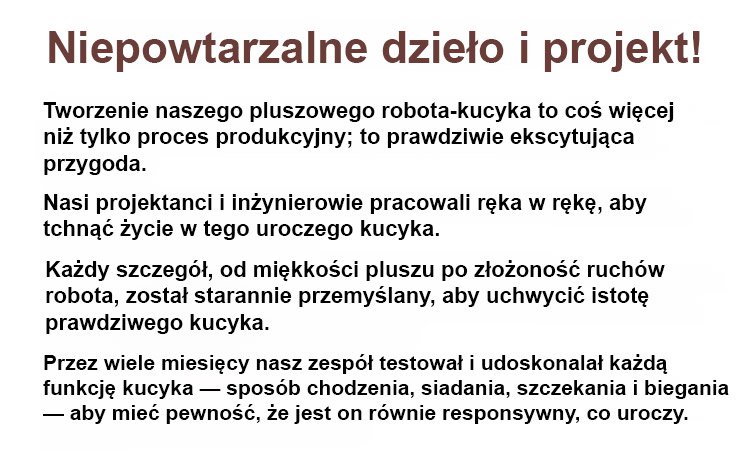 Niepowtarzalne dzieło i projekt!

Tworzenie naszego pluszowego robota-kucyka to coś więcej niż tylko proces produkcyjny; to prawdziwie ekscytująca przygoda.

Nasi projektanci i inżynierowie pracowali ręka w rękę, aby tchnąć życie w tego uroczego kucyka.

Każdy szczegół, od miękkości pluszu po złożoność ruchów robota, został starannie przemyślany, aby uchwycić istotę prawdziwego kucyka.

Przez wiele miesięcy nasz zespół testował i udoskonalał każdą funkcję kucyka — sposób chodzenia, siadania, szczekania i biegania — aby mieć pewność, że jest on równie responsywny, co uroczy.